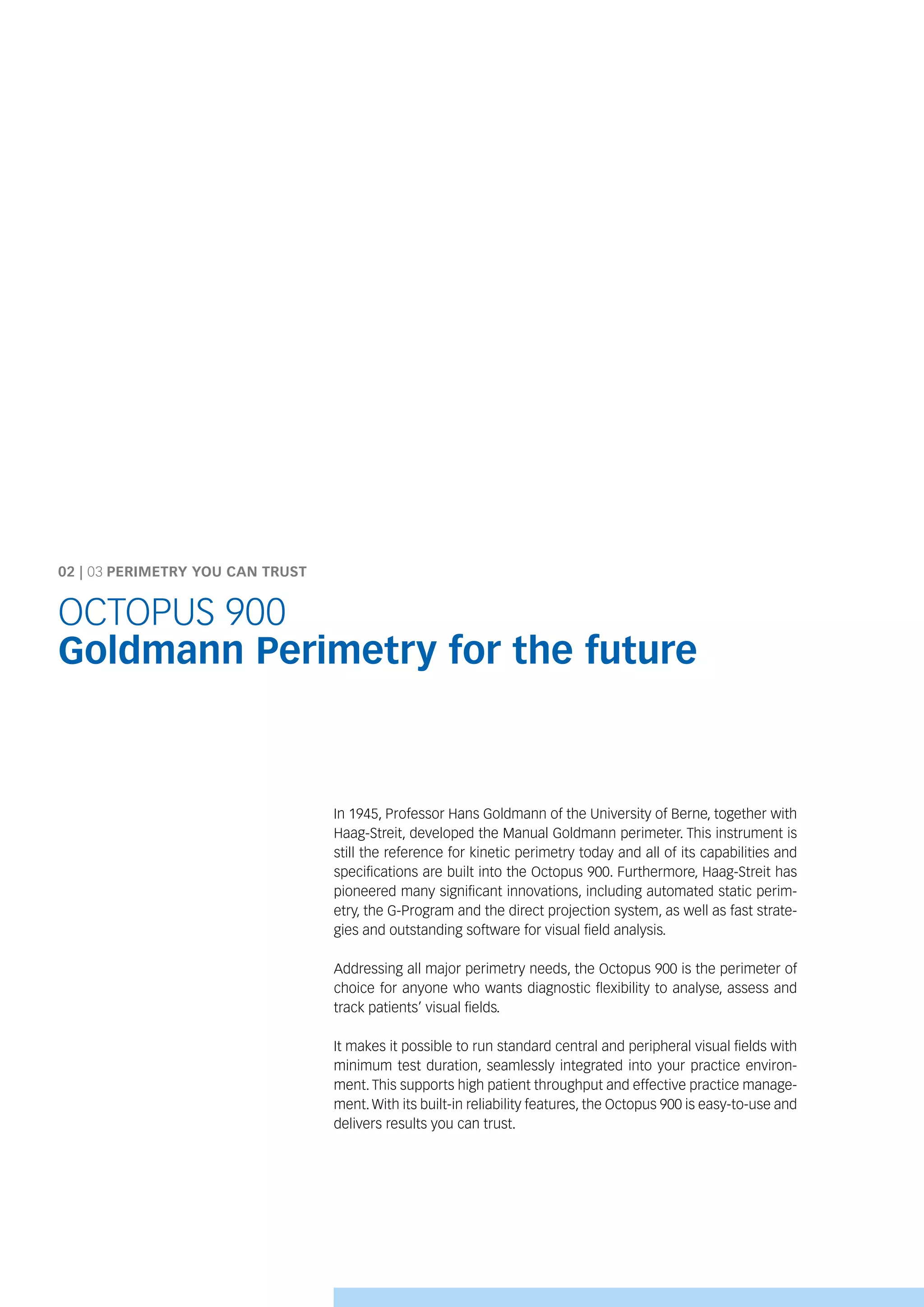 02 | 03 PERIMETRY YOU CAN TRUST

OCTOPUS 900
Goldmann Perimetry for the future

In 1945, Professor Hans Goldmann of the University of Berne, together with Haag-Streit, developed the Manual Goldmann perimeter. This instrument is still the reference for kinetic perimetry today and all of its capabilities and specifications are built into the Octopus 900. Furthermore, Haag-Streit has pioneered many significant innovations, including automated static perimetry, the G-Program and the direct projection system, as well as fast strategies and outstanding software for visual field analysis.

Addressing all major perimetry needs, the Octopus 900 is the perimeter of choice for anyone who wants diagnostic flexibility to analyse, assess and track patients' visual fields.

It makes it possible to run standard central and peripheral visual fields with minimum test duration, seamlessly integrated into your practice environment. This supports high patient throughput and effective practice management. With its built-in reliability features, the Octopus 900 is easy-to-use and delivers results you can trust.